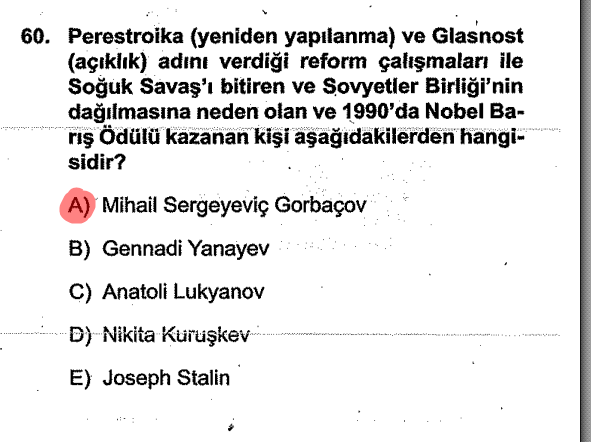 60. Perestroika (yeniden yapılanma) ve Glasnost (açıklık) adını verdiği reform çalışmaları ile Soğuk Savaş'ı bitiren ve Sovyetler Birliği'nin dağılmasına neden olan ve 1990'da Nobel Barış Ödülü kazanan kişi aşağıdakilerden hangisidir?

A) Mihail Sergeyeviç Gorbaçov

B) Gennadi Yanayev

C) Anatoli Lukyanov

D) Nikita Kuruşkev

E) Joseph Stalin